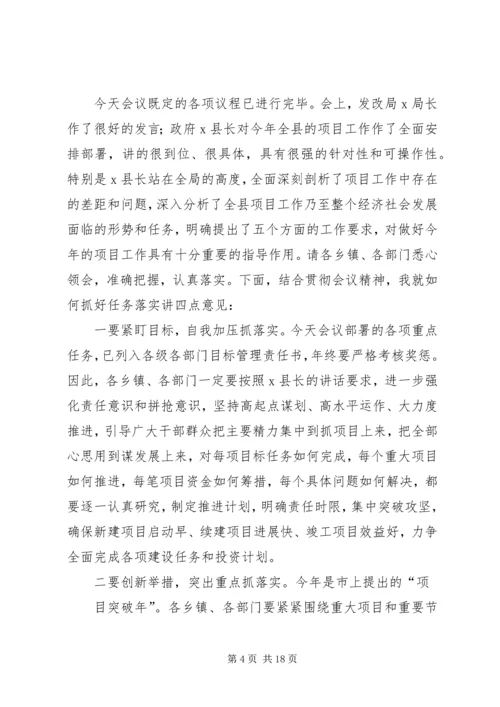 今天会议既定的各项议程已进行完毕。会上，发改局 x 局长作了很好的发言；政府 x 县长对今年全县的项目工作作了全面安排部署，讲的很到位、很具体，具有很强的针对性和可操作性。特别是 x 县长站在全局的高度，全面深刻剖析了项目工作中存在的差距和问题，深入分析了全县项目工作乃至整个经济社会发展面临的形势和任务，明确提出了五个方面的工作要求，对做好今年的项目工作具有十分重要的指导作用。请各乡镇、各部门悉心领会，准确把握，认真落实。下面，结合贯彻会议精神，我就如何抓好任务落实讲四点意见：

一要紧盯目标，自我加压抓落实。今天会议部署的各项重点任务，已列入各级各部门目标管理责任书，年终要严格考核奖惩。因此，各乡镇、各部门一定要按照 x 县长的讲话要求，进一步强化责任意识和拼抢意识，坚持高起点谋划、高水平运作、大力度推进，引导广大干部群众把主要精力集中到抓项目上来，把全部心思用到谋发展上来，对每项目标任务如何完成，每个重大项目如何推进，每笔项目资金如何筹措，每个具体问题如何解决，都要逐一认真研究，制定推进计划，明确责任时限，集中突破攻坚，确保新建项目启动早、续建项目进展快、竣工项目效益好，力争全面完成各项建设任务和投资计划。

二要创新举措，突出重点抓落实。今年是市上提出的“项目突破年”。各乡镇、各部门要紧紧围绕重大项目和重要节

第 4 页 共 18 页